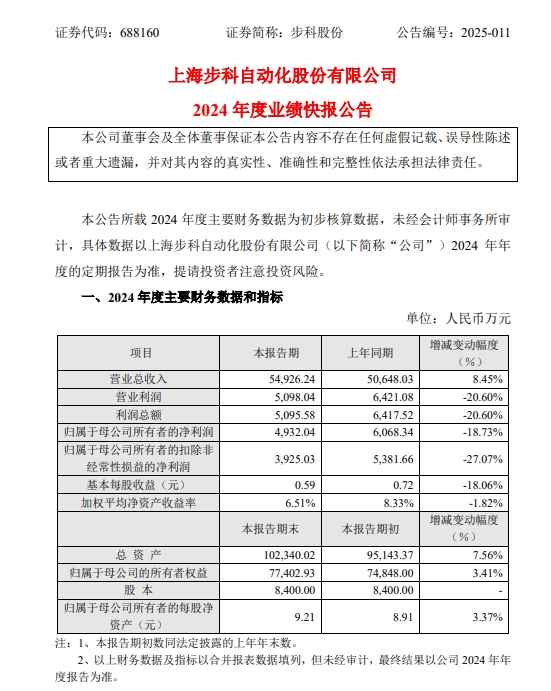 证券代码：688160　　证券简称：步科股份　　公告编号：2025-011

上海步科自动化股份有限公司
2024 年度业绩快报公告

本公司董事会及全体董事保证本公告内容不存在任何虚假记载、误导性陈述或者重大遗漏，并对其内容的真实性、准确性和完整性依法承担法律责任。

本公告所载 2024 年度主要财务数据为初步核算数据，未经会计师事务所审计，具体数据以上海步科自动化股份有限公司（以下简称“公司”）2024 年年度的定期报告为准，提请投资者注意投资风险。

一、2024 年度主要财务数据和指标

单位：人民币万元

| 项目 | 本报告期 | 上年同期 | 增减变动幅度（%） |
|---|---|---|---|
| 营业总收入 | 54,926.24 | 50,648.03 | 8.45% |
| 营业利润 | 5,098.04 | 6,421.08 | -20.60% |
| 利润总额 | 5,095.58 | 6,417.52 | -20.60% |
| 归属于母公司所有者的净利润 | 4,932.04 | 6,068.34 | -18.73% |
| 归属于母公司所有者的扣除非经常性损益的净利润 | 3,925.03 | 5,381.66 | -27.07% |
| 基本每股收益（元） | 0.59 | 0.72 | -18.06% |
| 加权平均净资产收益率 | 6.51% | 8.33% | -1.82% |
|  | 本报告期末 | 本报告期初 | 增减变动幅度（%） |
| 总 资 产 | 102,340.02 | 95,143.37 | 7.56% |
| 归属于母公司的所有者权益 | 77,402.93 | 74,848.00 | 3.41% |
| 股 本 | 8,400.00 | 8,400.00 | - |
| 归属于母公司所有者的每股净资产（元） | 9.21 | 8.91 | 3.37% |

注：1、本报告期初数同法定披露的上年年末数。
2、以上财务数据及指标以合并报表数据填列，但未经审计，最终结果以公司 2024 年年度报告为准。